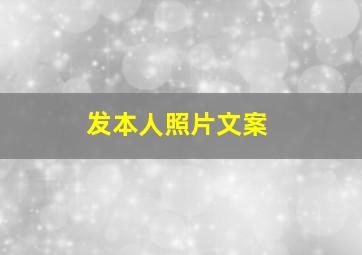 发本人照片文案